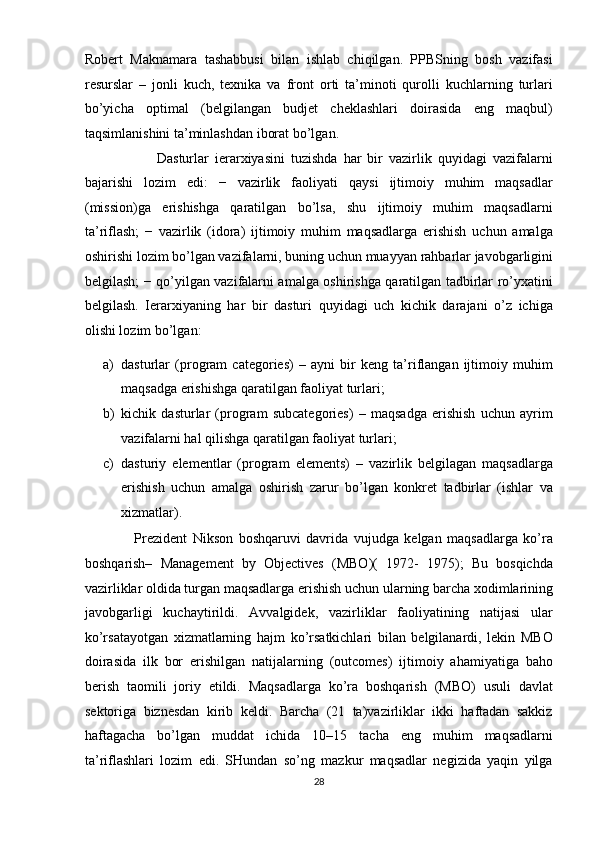 Robert Maknamara tashabbusi bilan ishlab chiqilgan. PPBSning bosh vazifasi resurslar – jonli kuch, texnika va front orti ta’minoti qurolli kuchlarning turlari bo’yicha optimal (belgilangan budjet cheklashlari doirasida eng maqbul) taqsimlanishini ta’minlashdan iborat bo’lgan.

Dasturlar ierarxiyasini tuzishda har bir vazirlik quyidagi vazifalarni bajarishi lozim edi: − vazirlik faoliyati qaysi ijtimoiy muhim maqsadlar (mission)ga erishishga qaratilgan bo’lsa, shu ijtimoiy muhim maqsadlarni ta’riflash; − vazirlik (idora) ijtimoiy muhim maqsadlarga erishish uchun amalga oshirishi lozim bo’lgan vazifalarni, buning uchun muayyan rahbarlar javobgarligini belgilash; − qo’yilgan vazifalarni amalga oshirishga qaratilgan tadbirlar ro’yxatini belgilash. Ierarxiyaning har bir dasturi quyidagi uch kichik darajani o’z ichiga olishi lozim bo’lgan:

a) dasturlar (program categories) – ayni bir keng ta’riflangan ijtimoiy muhim maqsadga erishishga qaratilgan faoliyat turlari;

b) kichik dasturlar (program subcategories) – maqsadga erishish uchun ayrim vazifalarni hal qilishga qaratilgan faoliyat turlari;

c) dasturiy elementlar (program elements) – vazirlik belgilagan maqsadlarga erishish uchun amalga oshirish zarur bo’lgan konkret tadbirlar (ishlar va xizmatlar).

Prezident Nikson boshqaruvi davrida vujudga kelgan maqsadlarga ko’ra boshqarish– Management by Objectives (MBO)( 1972- 1975); Bu bosqichda vazirliklar oldida turgan maqsadlarga erishish uchun ularning barcha xodimlarining javobgarligi kuchaytirildi. Avvalgidek, vazirliklar faoliyatining natijasi ular ko’rsatayotgan xizmatlarning hajm ko’rsatkichlari bilan belgilanardi, lekin MBO doirasida ilk bor erishilgan natijalarning (outcomes) ijtimoiy ahamiyatiga baho berish taomili joriy etildi. Maqsadlarga ko’ra boshqarish (MBO) usuli davlat sektoriga biznesdan kirib keldi. Barcha (21 ta)vazirliklar ikki haftadan sakkiz haftagacha bo’lgan muddat ichida 10–15 tacha eng muhim maqsadlarni ta’riflashlari lozim edi. SHundan so’ng mazkur maqsadlar negizida yaqin yilga

28